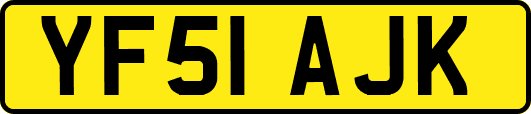 YF51 AJK